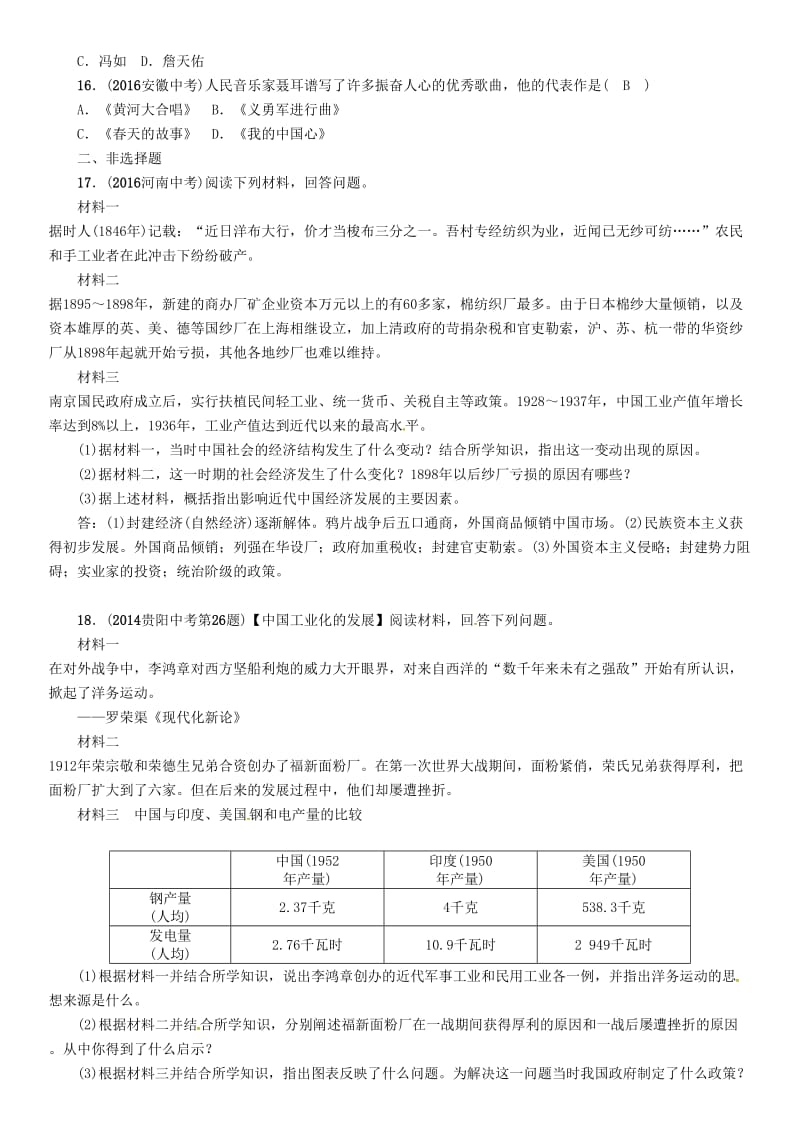 C．冯如　D．詹天佑

16．(2016安徽中考)人民音乐家聂耳谱写了许多振奋人心的优秀歌曲，他的代表作是(　B　)

A．《黄河大合唱》　B．《义勇军进行曲》

C．《春天的故事》　D．《我的中国心》

二、非选择题

17．(2016河南中考)阅读下列材料，回答问题。

材料一

据时人(1846年)记载：“近日洋布大行，价才当梭布三分之一。吾村专经纺织为业，近闻已无纱可纺……”农民和手工业者在此冲击下纷纷破产。

材料二

据1895～1898年，新建的商办厂矿企业资本万元以上的有60多家，棉纺织厂最多。由于日本棉纱大量倾销，以及资本雄厚的英、美、德等国纱厂在上海相继设立，加上清政府的苛捐杂税和官吏勒索，沪、苏、杭一带的华资纱厂从1898年起就开始亏损，其他各地纱厂也难以维持。

材料三

南京国民政府成立后，实行扶植民间轻工业、统一货币、关税自主等政策。1928～1937年，中国工业产值年增长率达到8%以上，1936年，工业产值达到近代以来的最高水平。

(1)据材料一，当时中国社会的经济结构发生了什么变动？结合所学知识，指出这一变动出现的原因。

(2)据材料二，这一时期的社会经济发生了什么变化？1898年以后纱厂亏损的原因有哪些？

(3)据上述材料，概括指出影响近代中国经济发展的主要因素。

答：(1)封建经济(自然经济)逐渐解体。鸦片战争后五口通商，外国商品倾销中国市场。(2)民族资本主义获得初步发展。外国商品倾销；列强在华设厂；政府加重税收；封建官吏勒索。(3)外国资本主义侵略；封建势力阻碍；实业家的投资；统治阶级的政策。

18．(2014贵阳中考第26题)【中国工业化的发展】阅读材料，回答下列问题。

材料一

在对外战争中，李鸿章对西方坚船利炮的威力大开眼界，对来自西洋的“数千年来未有之强敌”开始有所认识，掀起了洋务运动。

——罗荣渠《现代化新论》

材料二

1912年荣宗敬和荣德生兄弟合资创办了福新面粉厂。在第一次世界大战期间，面粉紧俏，荣氏兄弟获得厚利，把面粉厂扩大到了六家。但在后来的发展过程中，他们却屡遭挫折。

材料三　中国与印度、美国钢和电产量的比较

| | 中国(1952年产量) | 印度(1950年产量) | 美国(1950年产量) |
|---|---|---|---|
| 钢产量(人均) | 2.37千克 | 4千克 | 538.3千克 |
| 发电量(人均) | 2.76千瓦时 | 10.9千瓦时 | 2 949千瓦时 |

(1)根据材料一并结合所学知识，说出李鸿章创办的近代军事工业和民用工业各一例，并指出洋务运动的思想来源是什么。

(2)根据材料二并结合所学知识，分别阐述福新面粉厂在一战期间获得厚利的原因和一战后屡遭挫折的原因。从中你得到了什么启示？

(3)根据材料三并结合所学知识，指出图表反映了什么问题。为解决这一问题当时我国政府制定了什么政策？